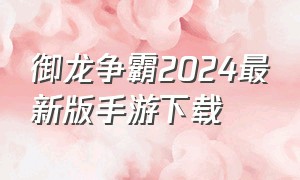 御龙争霸2024最新版手游下载